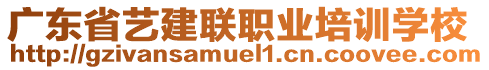 广东省艺建联职业培训学校
http://gzivansamuel1.cn.coovee.com